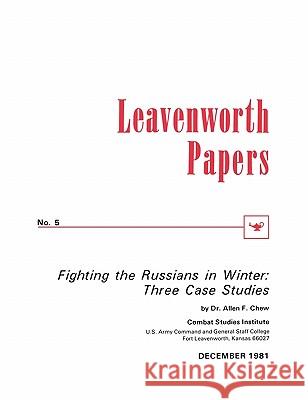 Leavenworth Papers

No. 5

Fighting the Russians in Winter: Three Case Studies

by Dr. Allen F. Chew

Combat Studies Institute

U.S. Army Command and General Staff College
Fort Leavenworth, Kansas 66027

DECEMBER 1981

Kraina Książek